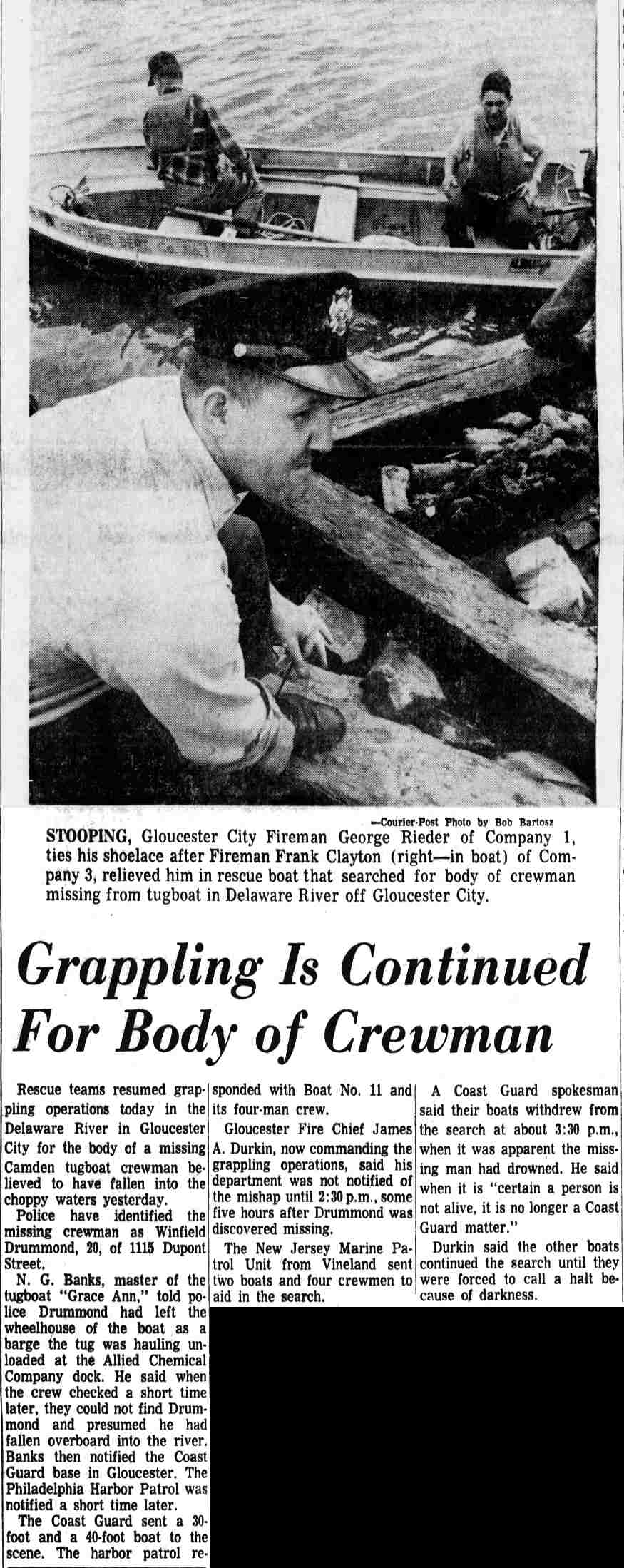 —Courier-Post Photo by Bob Bartosz

STOOPING, Gloucester City Fireman George Rieder of Company 1, ties his shoelace after Fireman Frank Clayton (right—in boat) of Company 3, relieved him in rescue boat that searched for body of crewman missing from tugboat in Delaware River off Gloucester City.

Grappling Is Continued For Body of Crewman

Rescue teams resumed grappling operations today in the Delaware River in Gloucester City for the body of a missing Camden tugboat crewman believed to have fallen into the choppy waters yesterday.

Police have identified the missing crewman as Winfield Drummond, 20, of 1115 Dupont Street.

N. G. Banks, master of the tugboat "Grace Ann," told police Drummond had left the wheelhouse of the boat as a barge the tug was hauling unloaded at the Allied Chemical Company dock. He said when the crew checked a short time later, they could not find Drummond and presumed he had fallen overboard into the river. Banks then notified the Coast Guard base in Gloucester. The Philadelphia Harbor Patrol was notified a short time later.

The Coast Guard sent a 30-foot and a 40-foot boat to the scene. The harbor patrol responded with Boat No. 11 and its four-man crew.

Gloucester Fire Chief James A. Durkin, now commanding the grappling operations, said his department was not notified of the mishap until 2:30 p.m., some five hours after Drummond was discovered missing.

The New Jersey Marine Patrol Unit from Vineland sent two boats and four crewmen to aid in the search.

A Coast Guard spokesman said their boats withdrew from the search at about 3:30 p.m., when it was apparent the missing man had drowned. He said when it is "certain a person is not alive, it is no longer a Coast Guard matter."

Durkin said the other boats continued the search until they were forced to call a halt because of darkness.